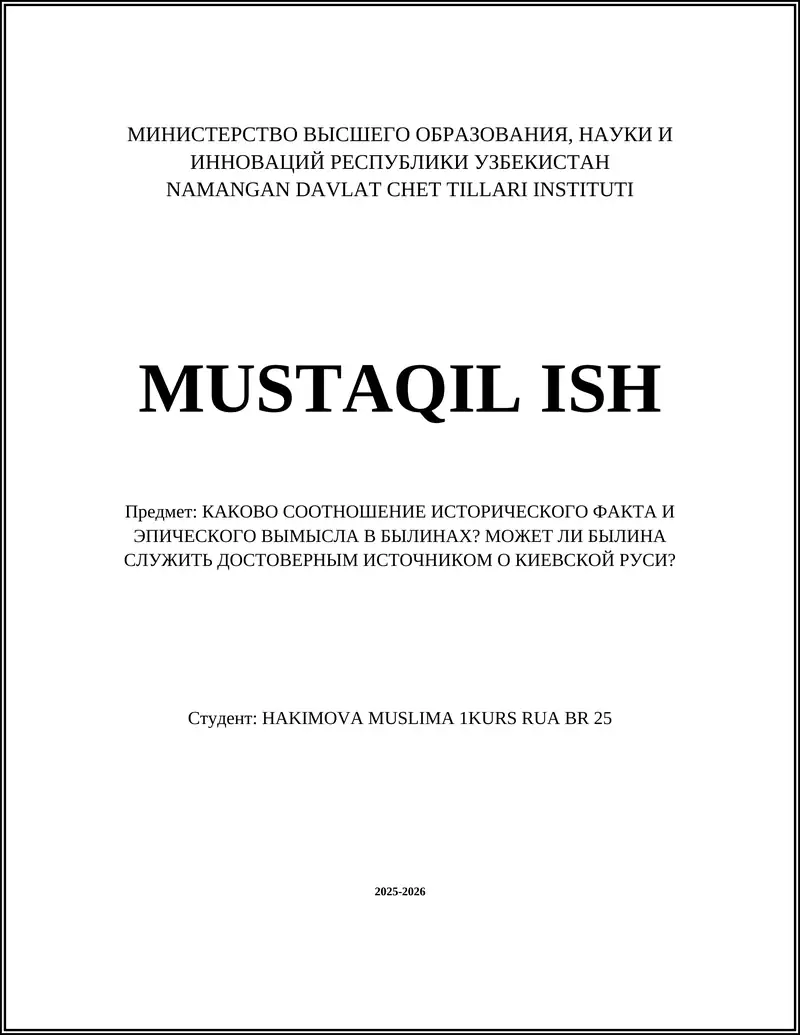 МИНИСТЕРСТВО ВЫСШЕГО ОБРАЗОВАНИЯ, НАУКИ И ИННОВАЦИЙ РЕСПУБЛИКИ УЗБЕКИСТАН
NAMANGAN DAVLAT CHET TILLARI INSTITUTI

MUSTAQIL ISH

Предмет: КАКОВО СООТНОШЕНИЕ ИСТОРИЧЕСКОГО ФАКТА И ЭПИЧЕСКОГО ВЫМЫСЛА В БЫЛИНАХ? МОЖЕТ ЛИ БЫЛИНА СЛУЖИТЬ ДОСТОВЕРНЫМ ИСТОЧНИКОМ О КИЕВСКОЙ РУСИ?

Студент: HAKIMOVA MUSLIMA 1KURS RUA BR 25

2025-2026